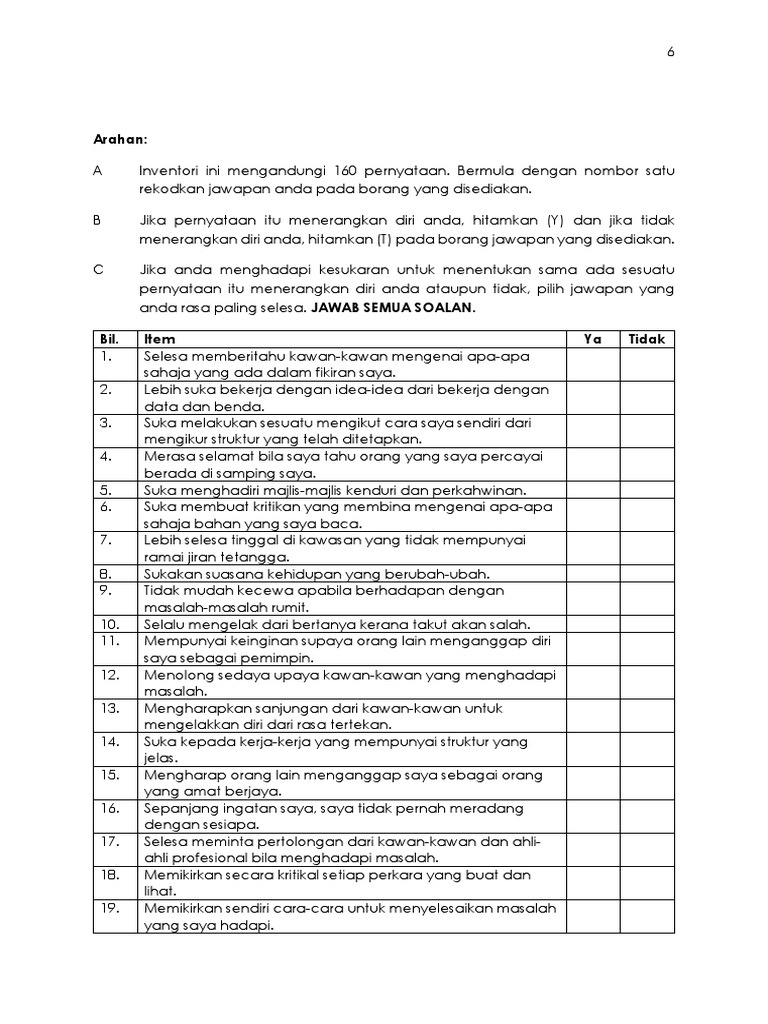 6

Arahan:

A Inventori ini mengandungi 160 pernyataan. Bermula dengan nombor satu rekodkan jawapan anda pada borang yang disediakan.

B Jika pernyataan itu menerangkan diri anda, hitamkan (Y) dan jika tidak menerangkan diri anda, hitamkan (T) pada borang jawapan yang disediakan.

C Jika anda menghadapi kesukaran untuk menentukan sama ada sesuatu pernyataan itu menerangkan diri anda ataupun tidak, pilih jawapan yang anda rasa paling selesa. JAWAB SEMUA SOALAN.

| Bil. | Item | Ya | Tidak |
|---|---|---|---|
| 1. | Selesa memberitahu kawan-kawan mengenai apa-apa sahaja yang ada dalam fikiran saya. | | |
| 2. | Lebih suka bekerja dengan idea-idea dari bekerja dengan data dan benda. | | |
| 3. | Suka melakukan sesuatu mengikut cara saya sendiri dari mengikur struktur yang telah ditetapkan. | | |
| 4. | Merasa selamat bila saya tahu orang yang saya percayai berada di samping saya. | | |
| 5. | Suka menghadiri majlis-majlis kenduri dan perkahwinan. | | |
| 6. | Suka membuat kritikan yang membina mengenai apa-apa sahaja bahan yang saya baca. | | |
| 7. | Lebih selesa tinggal di kawasan yang tidak mempunyai ramai jiran tetangga. | | |
| 8. | Sukakan suasana kehidupan yang berubah-ubah. | | |
| 9. | Tidak mudah kecewa apabila berhadapan dengan masalah-masalah rumit. | | |
| 10. | Selalu mengelak dari bertanya kerana takut akan salah. | | |
| 11. | Mempunyai keinginan supaya orang lain menganggap diri saya sebagai pemimpin. | | |
| 12. | Menolong sedaya upaya kawan-kawan yang menghadapi masalah. | | |
| 13. | Mengharapkan sanjungan dari kawan-kawan untuk mengelakkan diri dari rasa tertekan. | | |
| 14. | Suka kepada kerja-kerja yang mempunyai struktur yang jelas. | | |
| 15. | Mengharap orang lain menganggap saya sebagai orang yang amat berjaya. | | |
| 16. | Sepanjang ingatan saya, saya tidak pernah meradang dengan sesiapa. | | |
| 17. | Selesa meminta pertolongan dari kawan-kawan dan ahli-ahli profesional bila menghadapi masalah. | | |
| 18. | Memikirkan secara kritikal setiap perkara yang buat dan lihat. | | |
| 19. | Memikirkan sendiri cara-cara untuk menyelesaikan masalah yang saya hadapi. | | |